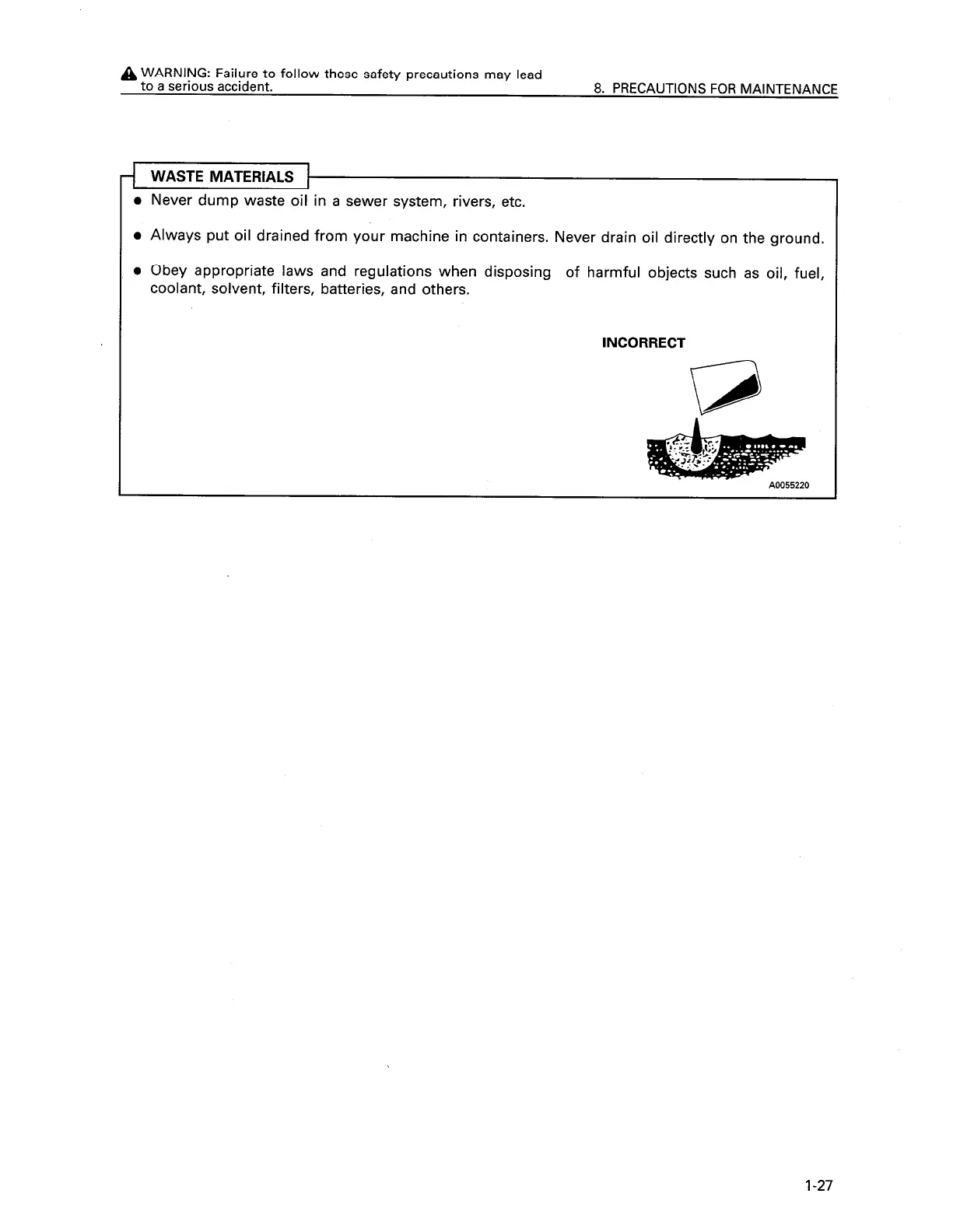 WARNING: Failure to follow these safety precautions may lead to a serious accident.

8. PRECAUTIONS FOR MAINTENANCE

WASTE MATERIALS

• Never dump waste oil in a sewer system, rivers, etc.

• Always put oil drained from your machine in containers. Never drain oil directly on the ground.

• Obey appropriate laws and regulations when disposing of harmful objects such as oil, fuel, coolant, solvent, filters, batteries, and others.

INCORRECT

A0055220

1-27